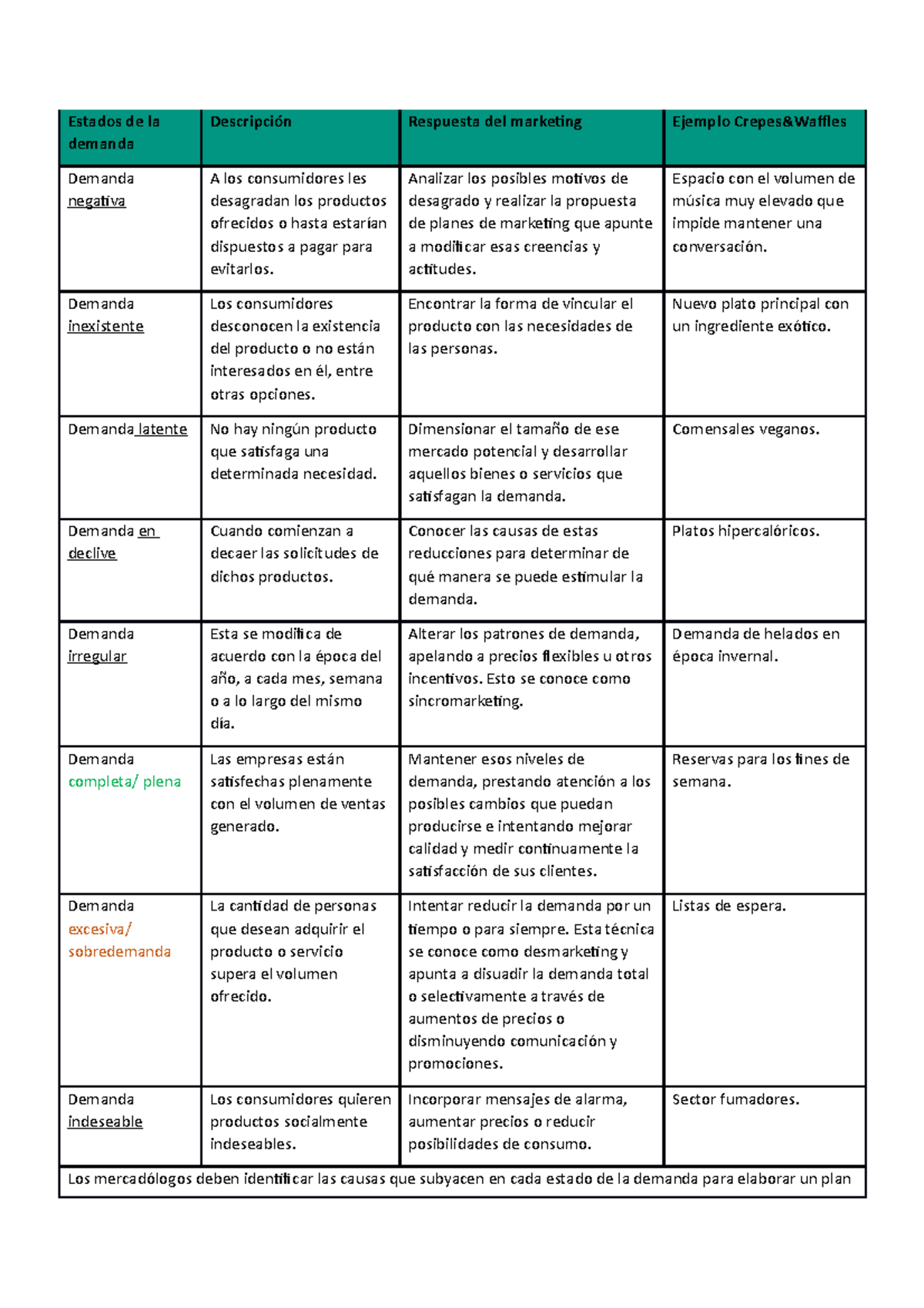 | Estados de la demanda | Descripción | Respuesta del marketing | Ejemplo Crepes&Waffles |
|---|---|---|---|
| Demanda negativa | A los consumidores les desagradan los productos ofrecidos o hasta estarían dispuestos a pagar para evitarlos. | Analizar los posibles motivos de desagrado y realizar la propuesta de planes de marketing que apunte a modificar esas creencias y actitudes. | Espacio con el volumen de música muy elevado que impide mantener una conversación. |
| Demanda inexistente | Los consumidores desconocen la existencia del producto o no están interesados en él, entre otras opciones. | Encontrar la forma de vincular el producto con las necesidades de las personas. | Nuevo plato principal con un ingrediente exótico. |
| Demanda latente | No hay ningún producto que satisfaga una determinada necesidad. | Dimensionar el tamaño de ese mercado potencial y desarrollar aquellos bienes o servicios que satisfagan la demanda. | Comensales veganos. |
| Demanda en declive | Cuando comienzan a decaer las solicitudes de dichos productos. | Conocer las causas de estas reducciones para determinar de qué manera se puede estimular la demanda. | Platos hipercalóricos. |
| Demanda irregular | Esta se modifica de acuerdo con la época del año, a cada mes, semana o a lo largo del mismo día. | Alterar los patrones de demanda, apelando a precios flexibles u otros incentivos. Esto se conoce como sincromarketing. | Demanda de helados en época invernal. |
| Demanda completa/ plena | Las empresas están satisfechas plenamente con el volumen de ventas generado. | Mantener esos niveles de demanda, prestando atención a los posibles cambios que puedan producirse e intentando mejorar calidad y medir continuamente la satisfacción de sus clientes. | Reservas para los fines de semana. |
| Demanda excesiva/ sobredemanda | La cantidad de personas que desean adquirir el producto o servicio supera el volumen ofrecido. | Intentar reducir la demanda por un tiempo o para siempre. Esta técnica se conoce como desmarketing y apunta a disuadir la demanda total o selectivamente a través de aumentos de precios o disminuyendo comunicación y promociones. | Listas de espera. |
| Demanda indeseable | Los consumidores quieren productos socialmente indeseables. | Incorporar mensajes de alarma, aumentar precios o reducir posibilidades de consumo. | Sector fumadores. |

Los mercadólogos deben identificar las causas que subyacen en cada estado de la demanda para elaborar un plan